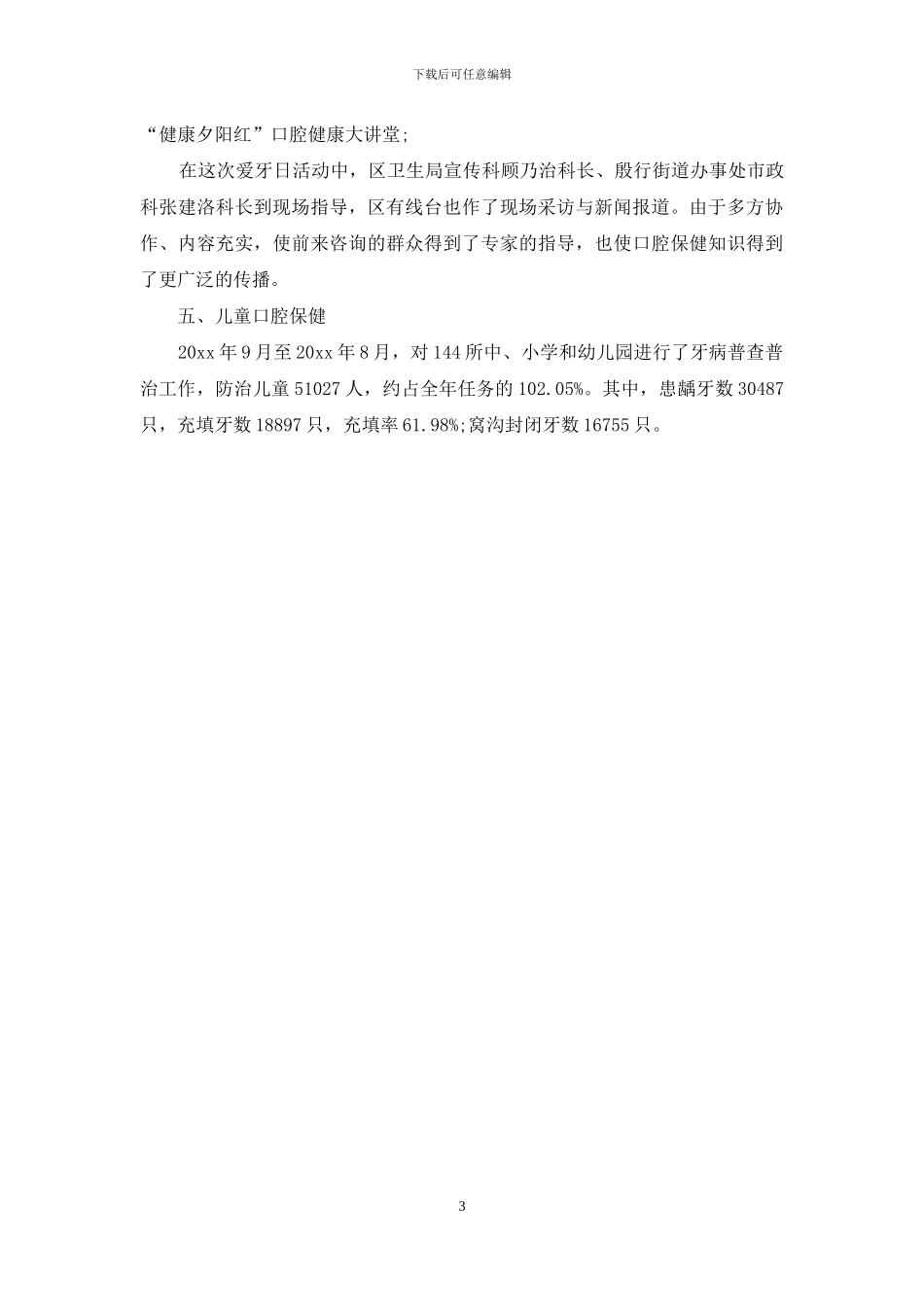 下载后可任意编辑

“健康夕阳红”口腔健康大讲堂;

在这次爱牙日活动中，区卫生局宣传科顾乃治科长、殷行街道办事处市政科张建洛科长到现场指导，区有线台也作了现场采访与新闻报道。由于多方协作、内容充实，使前来咨询的群众得到了专家的指导，也使口腔保健知识得到了更广泛的传播。

五、儿童口腔保健

20xx 年 9 月至 20xx 年 8 月，对 144 所中、小学和幼儿园进行了牙病普查普治工作，防治儿童 51027 人，约占全年任务的 102.05%。其中，患龋牙数 30487 只，充填牙数 18897 只，充填率 61.98%;窝沟封闭牙数 16755 只。

3